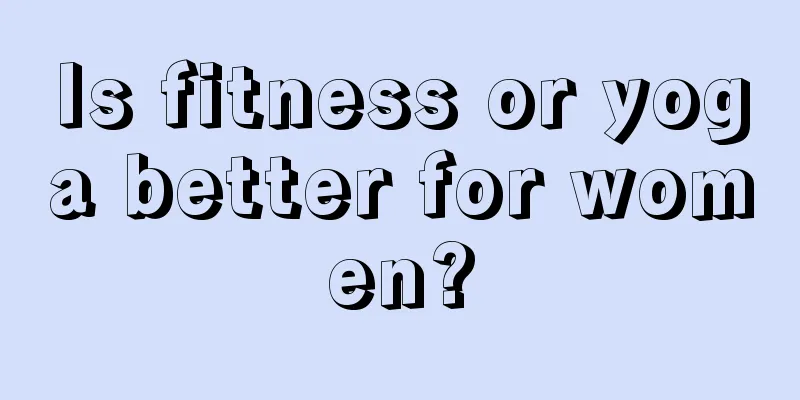 Is fitness or yoga better for women?